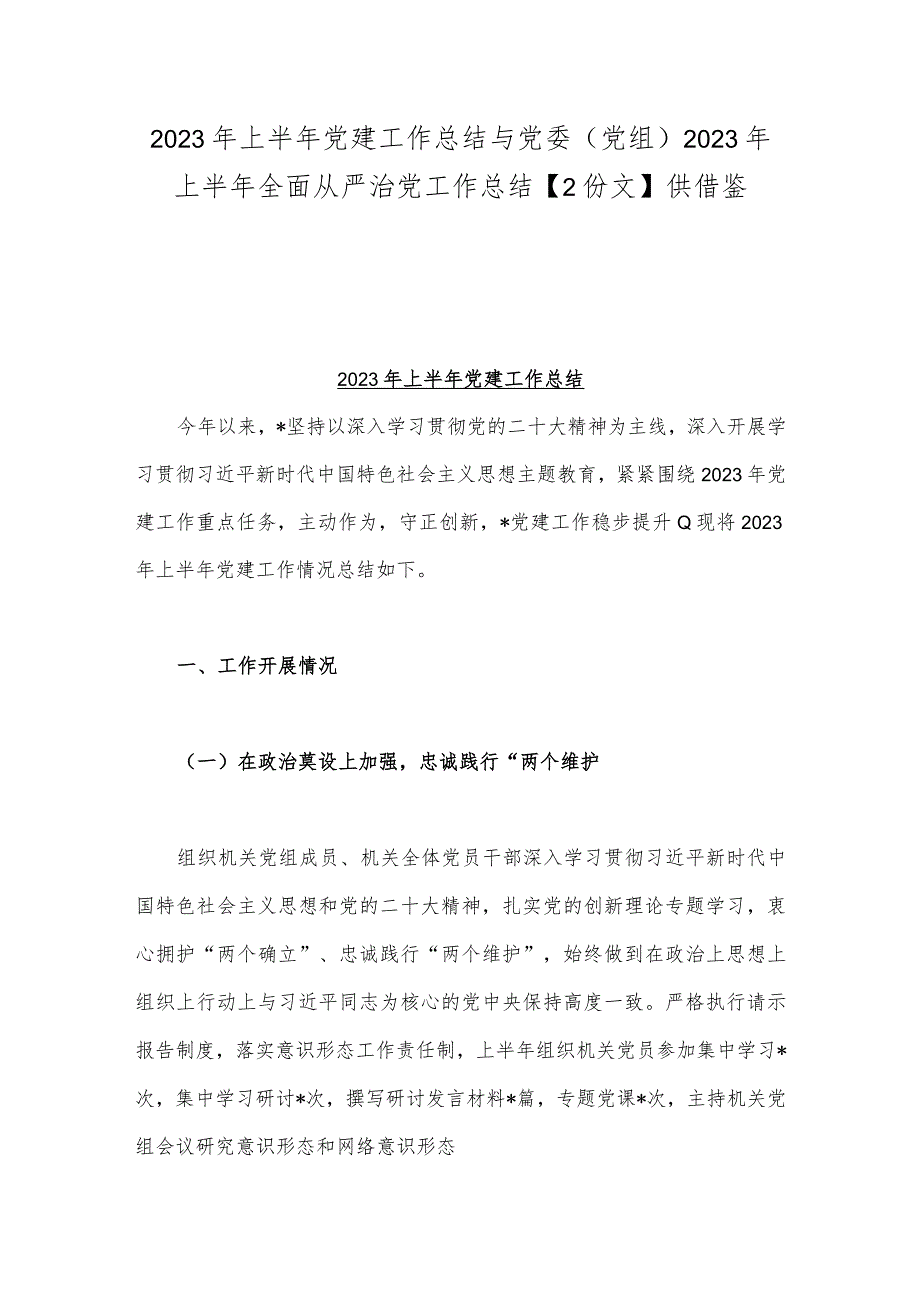 2023年上半年党建工作总结与党委（党组）2023年上半年全面从严治党工作总结【2份文】供借鉴

2023年上半年党建工作总结

今年以来，*坚持以深入学习贯彻党的二十大精神为主线，深入开展学习贯彻习近平新时代中国特色社会主义思想主题教育，紧紧围绕2023年党建工作重点任务，主动作为，守正创新，*党建工作稳步提升Q现将2023年上半年党建工作情况总结如下。

一、工作开展情况

（一）在政治莫设上加强，忠诚践行“两个维护

组织机关党组成员、机关全体党员干部深入学习贯彻习近平新时代中国特色社会主义思想和党的二十大精神，扎实党的创新理论专题学习，衷心拥护“两个确立”、忠诚践行“两个维护”，始终做到在政治上思想上组织上行动上与习近平同志为核心的党中央保持高度一致。严格执行请示报告制度，落实意识形态工作责任制，上半年组织机关党员参加集中学习*次，集中学习研讨*次，撰写研讨发言材料*篇，专题党课*次，主持机关党组会议研究意识形态和网络意识形态